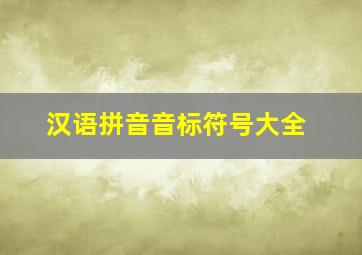 汉语拼音音标符号大全